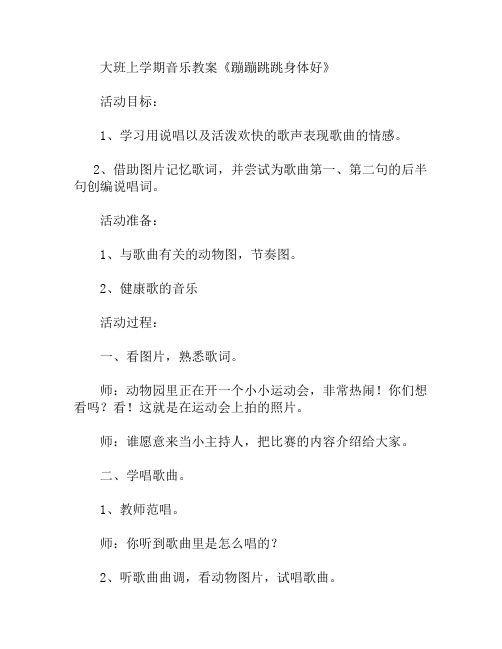 大班上学期音乐教案《蹦蹦跳跳身体好》

活动目标：

1、学习用说唱以及活泼欢快的歌声表现歌曲的情感。

2、借助图片记忆歌词，并尝试为歌曲第一、第二句的后半句创编说唱词。

活动准备：

1、与歌曲有关的动物图，节奏图。

2、健康歌的音乐

活动过程：

一、看图片，熟悉歌词。

师：动物园里正在开一个小小运动会，非常热闹！你们想看吗？看！这就是在运动会上拍的照片。

师：谁愿意来当小主持人，把比赛的内容介绍给大家。

二、学唱歌曲。

1、教师范唱。

师：你听到歌曲里是怎么唱的？

2、听歌曲曲调，看动物图片，试唱歌曲。